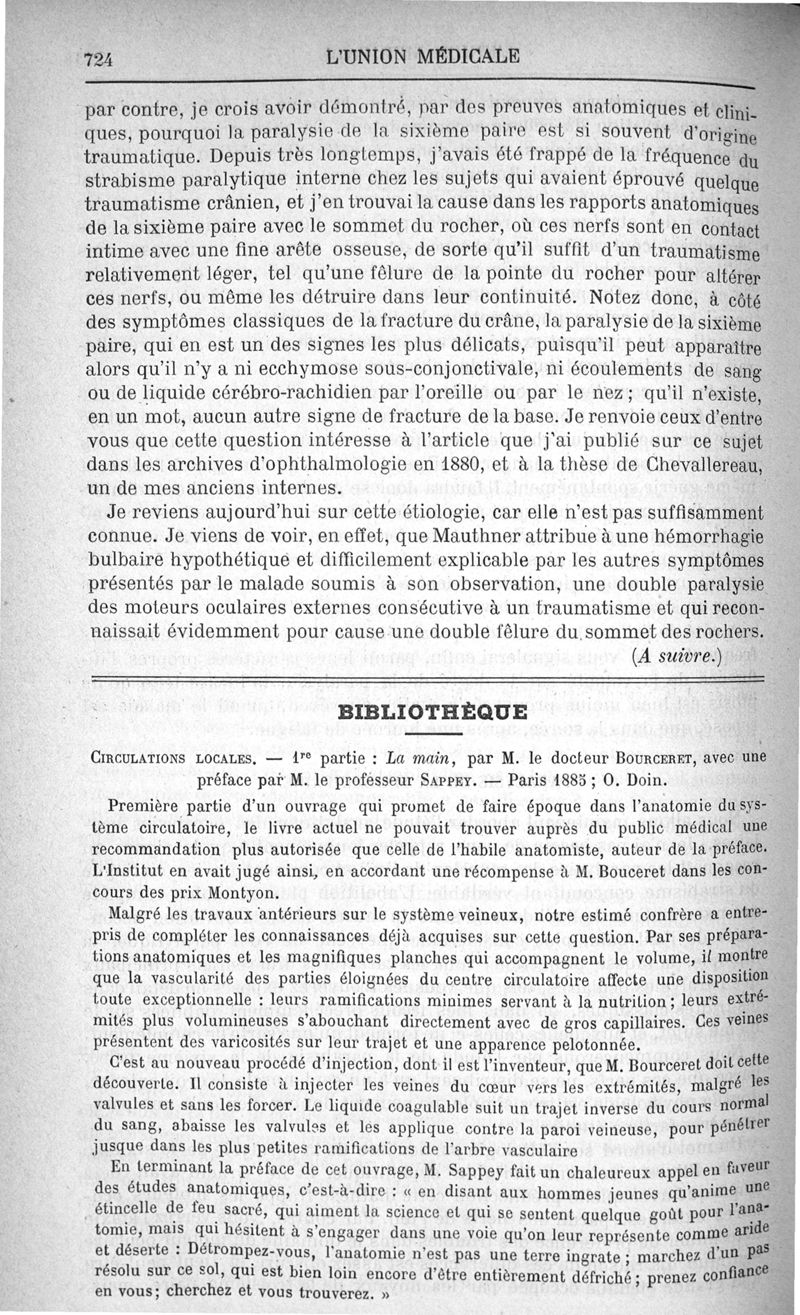 724 L'UNION MÉDICALE

par contre, je crois avoir démontré, par des preuves anatomiques et cliniques, pourquoi la paralysie de la sixième paire est si souvent d'origine traumatique. Depuis très longtemps, j'avais été frappé de la fréquence du strabisme paralytique interne chez les sujets qui avaient éprouvé quelque traumatisme crânien, et j'en trouvai la cause dans les rapports anatomiques de la sixième paire avec le sommet du rocher, où ces nerfs sont en contact intime avec une fine arête osseuse, de sorte qu'il suffit d'un traumatisme relativement léger, tel qu'une fêlure de la pointe du rocher pour altérer ces nerfs, ou même les détruire dans leur continuité. Notez donc, à côté des symptômes classiques de la fracture du crâne, la paralysie de la sixième paire, qui en est un des signes les plus délicats, puisqu'il peut apparaître alors qu'il n'y a ni ecchymose sous-conjonctivale, ni écoulements de sang ou de liquide cérébro-rachidien par l'oreille ou par le nez; qu'il n'existe, en un mot, aucun autre signe de fracture de la base. Je renvoie ceux d'entre vous que cette question intéresse à l'article que j'ai publié sur ce sujet dans les archives d'ophthalmologie en 1880, et à la thèse de Chevallereau, un de mes anciens internes.

Je reviens aujourd'hui sur cette étiologie, car elle n'est pas suffisamment connue. Je viens de voir, en effet, que Mauthner attribue à une hémorrhagie bulbaire hypothétique et difficilement explicable par les autres symptômes présentés par le malade soumis à son observation, une double paralysie des moteurs oculaires externes consécutive à un traumatisme et qui reconnaissait évidemment pour cause une double fêlure du sommet des rochers.
(A suivre.)

BIBLIOTHÈQUE

CIRCULATIONS LOCALES. — 1re partie : La main, par M. le docteur BOURCERET, avec une préface par M. le professeur SAPPEY. — Paris 1885; O. Doin.

Première partie d'un ouvrage qui promet de faire époque dans l'anatomie du système circulatoire, le livre actuel ne pouvait trouver auprès du public médical une recommandation plus autorisée que celle de l'habile anatomiste, auteur de la préface. L'Institut en avait jugé ainsi, en accordant une récompense à M. Bouceret dans les concours des prix Montyon.

Malgré les travaux antérieurs sur le système veineux, notre estimé confrère a entrepris de compléter les connaissances déjà acquises sur cette question. Par ses préparations anatomiques et les magnifiques planches qui accompagnent le volume, il montre que la vascularité des parties éloignées du centre circulatoire affecte une disposition toute exceptionnelle : leurs ramifications minimes servant à la nutrition; leurs extrémités plus volumineuses s'abouchant directement avec de gros capillaires. Ces veines présentent des varicosités sur leur trajet et une apparence pelotonnée.

C'est au nouveau procédé d'injection, dont il est l'inventeur, que M. Bourceret doit cette découverte. Il consiste à injecter les veines du cœur vers les extrémités, malgré les valvules et sans les forcer. Le liquide coagulable suit un trajet inverse du cours normal du sang, abaisse les valvules et les applique contre la paroi veineuse, pour pénétrer jusque dans les plus petites ramifications de l'arbre vasculaire

En terminant la préface de cet ouvrage, M. Sappey fait un chaleureux appel en faveur des études anatomiques, c'est-à-dire : « en disant aux hommes jeunes qu'anime une étincelle de feu sacré, qui aiment la science et qui se sentent quelque goût pour l'anatomie, mais qui hésitent à s'engager dans une voie qu'on leur représente comme aride et déserte : Détrompez-vous, l'anatomie n'est pas une terre ingrate; marchez d'un pas résolu sur ce sol, qui est bien loin encore d'être entièrement défriché; prenez confiance en vous; cherchez et vous trouverez. »